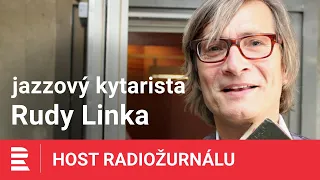 jazzový kytarista
Rudy Linka

HOST RADIOŽURNÁLU